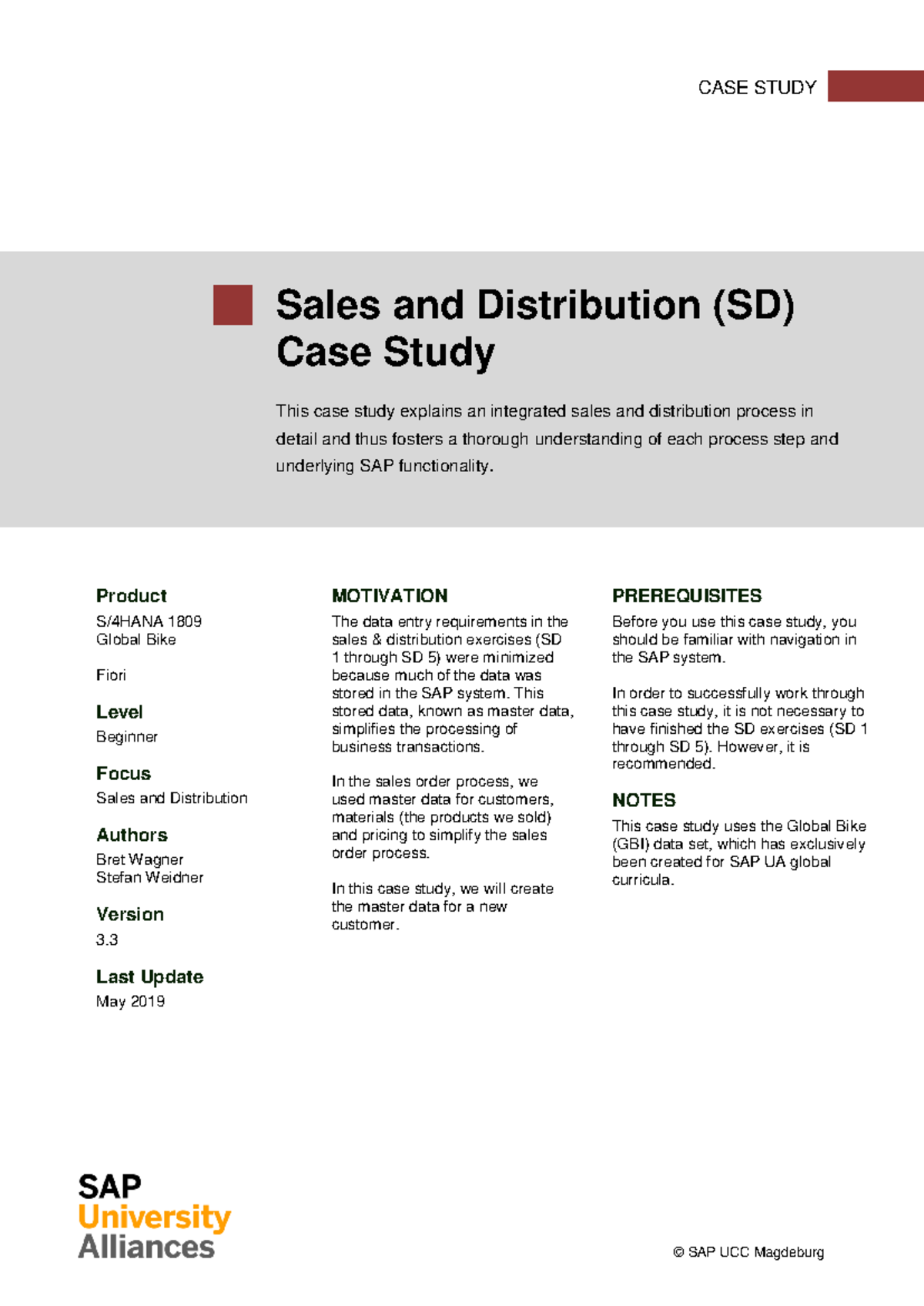 CASE STUDY

Sales and Distribution (SD)
Case Study

This case study explains an integrated sales and distribution process in detail and thus fosters a thorough understanding of each process step and underlying SAP functionality.

Product
S/4HANA 1809
Global Bike

Fiori

Level
Beginner

Focus
Sales and Distribution

Authors
Bret Wagner
Stefan Weidner

Version
3.3

Last Update
May 2019

MOTIVATION
The data entry requirements in the sales & distribution exercises (SD 1 through SD 5) were minimized because much of the data was stored in the SAP system. This stored data, known as master data, simplifies the processing of business transactions.

In the sales order process, we used master data for customers, materials (the products we sold) and pricing to simplify the sales order process.

In this case study, we will create the master data for a new customer.

PREREQUISITES
Before you use this case study, you should be familiar with navigation in the SAP system.

In order to successfully work through this case study, it is not necessary to have finished the SD exercises (SD 1 through SD 5). However, it is recommended.

NOTES
This case study uses the Global Bike (GBI) data set, which has exclusively been created for SAP UA global curricula.

SAP
University
Alliances

© SAP UCC Magdeburg